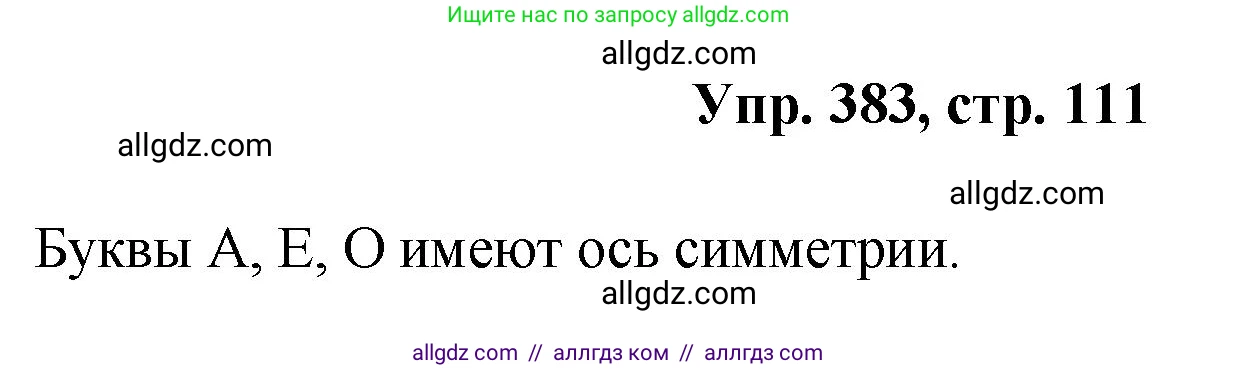 Ищите нас по запросу allgdz.com

allgdz.com

Упр. 383, стр. 111

allgdz.com

allgdz.com

Буквы А, Е, О имеют ось симметрии.

allgdz.com

allgdz com // аллгдз ком // аллгдз com